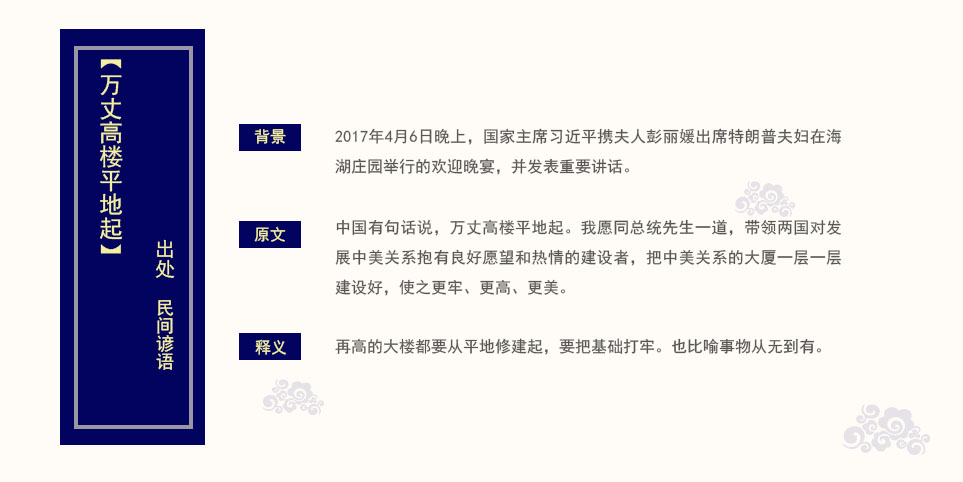 【万丈高楼平地起】

出处 民间谚语

背景

2017年4月6日晚上，国家主席习近平携夫人彭丽媛出席特朗普夫妇在海湖庄园举行的欢迎晚宴，并发表重要讲话。

原文

中国有句话说，万丈高楼平地起。我愿同总统先生一道，带领两国对发展中美关系抱有良好愿望和热情的建设者，把中美关系的大厦一层一层建设好，使之更牢、更高、更美。

释义

再高的大楼都要从平地修建起，要把基础打牢。也比喻事物从无到有。